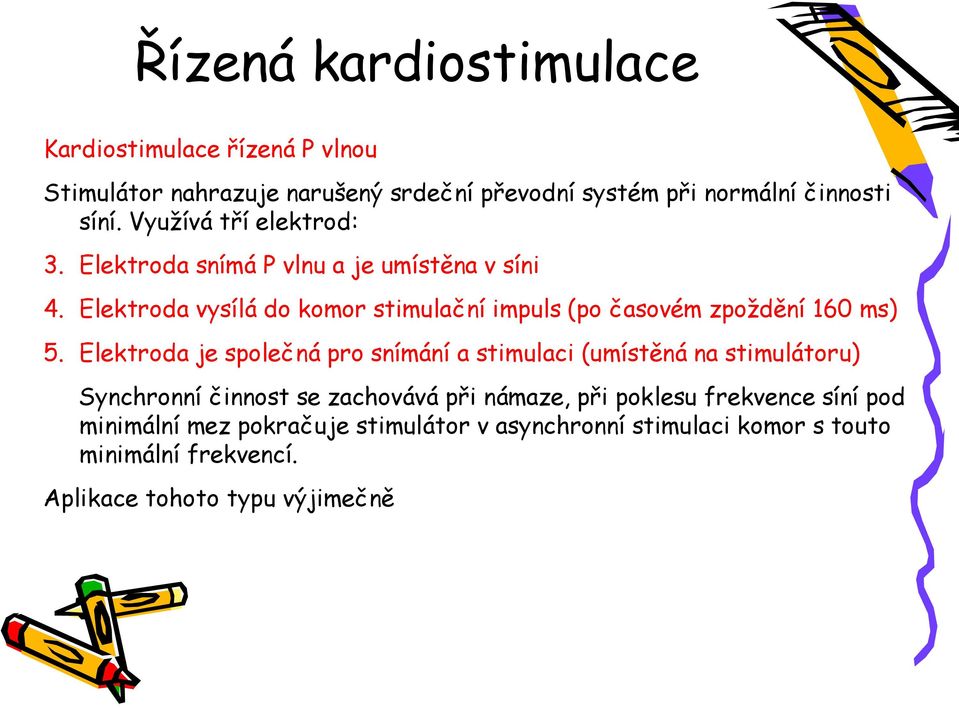 Řízená kardiostimulace

Kardiostimulace řízená P vlnou

Stimulátor nahrazuje narušený srdeční převodní systém při normální činnosti síní. Využívá tří elektrod:

3. Elektroda snímá P vlnu a je umístěna v síni
4. Elektroda vysílá do komor stimulační impuls (po časovém zpoždění 160 ms)
5. Elektroda je společná pro snímání a stimulaci (umístěná na stimulátoru)

Synchronní činnost se zachovává při námaze, při poklesu frekvence síní pod minimální mez pokračuje stimulátor v asynchronní stimulaci komor s touto minimální frekvencí.

Aplikace tohoto typu výjimečně